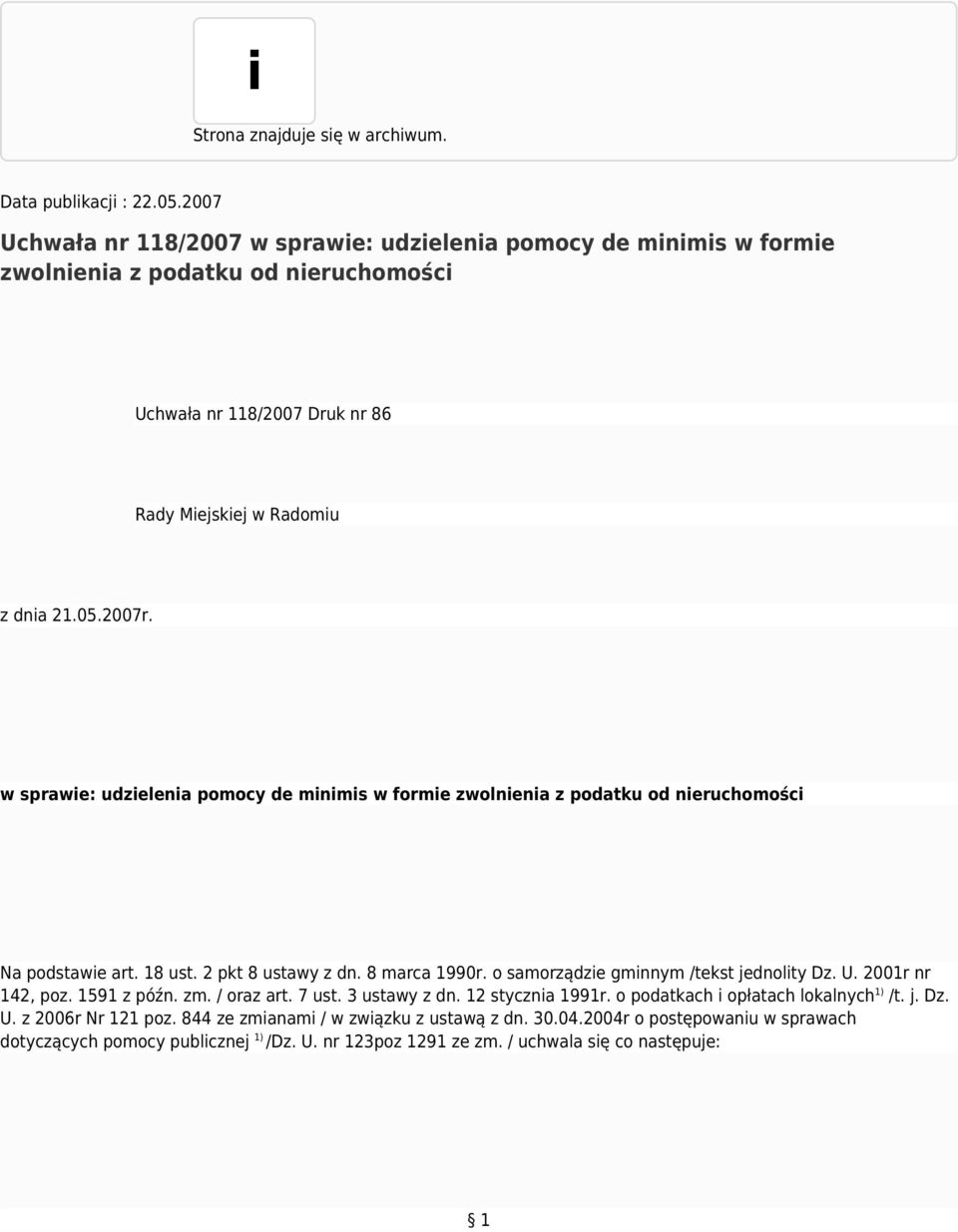 i

Strona znajduje się w archiwum.

Data publikacji : 22.05.2007

Uchwała nr 118/2007 w sprawie: udzielenia pomocy de minimis w formie zwolnienia z podatku od nieruchomości

Uchwała nr 118/2007 Druk nr 86

Rady Miejskiej w Radomiu

z dnia 21.05.2007r.

w sprawie: udzielenia pomocy de minimis w formie zwolnienia z podatku od nieruchomości

Na podstawie art. 18 ust. 2 pkt 8 ustawy z dn. 8 marca 1990r. o samorządzie gminnym /tekst jednolity Dz. U. 2001r nr 142, poz. 1591 z późn. zm. / oraz art. 7 ust. 3 ustawy z dn. 12 stycznia 1991r. o podatkach i opłatach lokalnych$^{1)}$ /t. j. Dz. U. z 2006r Nr 121 poz. 844 ze zmianami / w związku z ustawą z dn. 30.04.2004r o postępowaniu w sprawach dotyczących pomocy publicznej $^{1)}$ /Dz. U. nr 123poz 1291 ze zm. / uchwala się co następuje:

§ 1